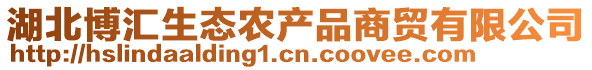 湖北博汇生态农产品商贸有限公司
http://hslindaalding1.cn.coovee.com